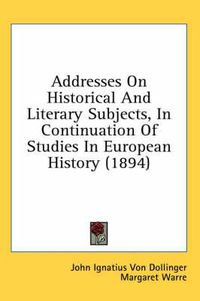 Addresses On Historical And Literary Subjects, In Continuation Of Studies In European History (1894)

John Ignatius Von Dollinger
Margaret Warre